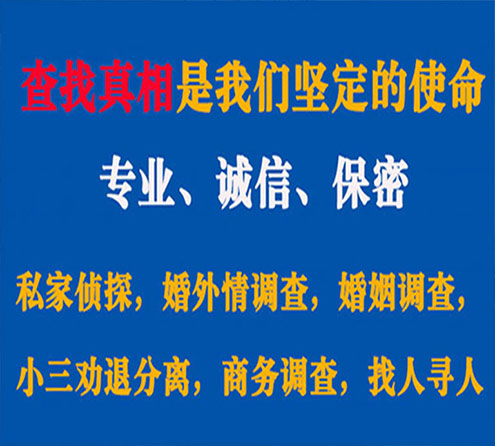 查找真相是我们坚定的使命

专业、诚信、保密

私家侦探，婚外情调查，婚姻调查，

小三劝退分离，商务调查，找人寻人